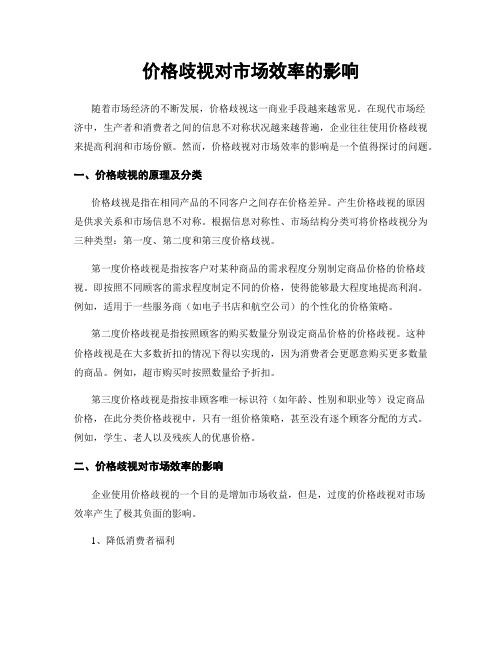 价格歧视对市场效率的影响

随着市场经济的不断发展，价格歧视这一商业手段越来越常见。在现代市场经济中，生产者和消费者之间的信息不对称状况越来越普遍，企业往往使用价格歧视来提高利润和市场份额。然而，价格歧视对市场效率的影响是一个值得探讨的问题。

一、价格歧视的原理及分类

价格歧视是指在相同产品的不同客户之间存在价格差异。产生价格歧视的原因是供求关系和市场信息不对称。根据信息对称性、市场结构分类可将价格歧视分为三种类型：第一度、第二度和第三度价格歧视。

第一度价格歧视是指按客户对某种商品的需求程度分别制定商品价格的价格歧视。即按照不同顾客的需求程度制定不同的价格，使得能够最大程度地提高利润。例如，适用于一些服务商（如电子书店和航空公司）的个性化的价格策略。

第二度价格歧视是指按照顾客的购买数量分别设定商品价格的价格歧视。这种价格歧视是在大多数折扣的情况下得以实现的，因为消费者会更愿意购买更多数量的商品。例如，超市购买时按照数量给予折扣。

第三度价格歧视是指按非顾客唯一标识符（如年龄、性别和职业等）设定商品价格，在此分类价格歧视中，只有一组价格策略，甚至没有逐个顾客分配的方式。例如，学生、老人以及残疾人的优惠价格。

二、价格歧视对市场效率的影响

企业使用价格歧视的一个目的是增加市场收益，但是，过度的价格歧视对市场效率产生了极其负面的影响。

1、降低消费者福利